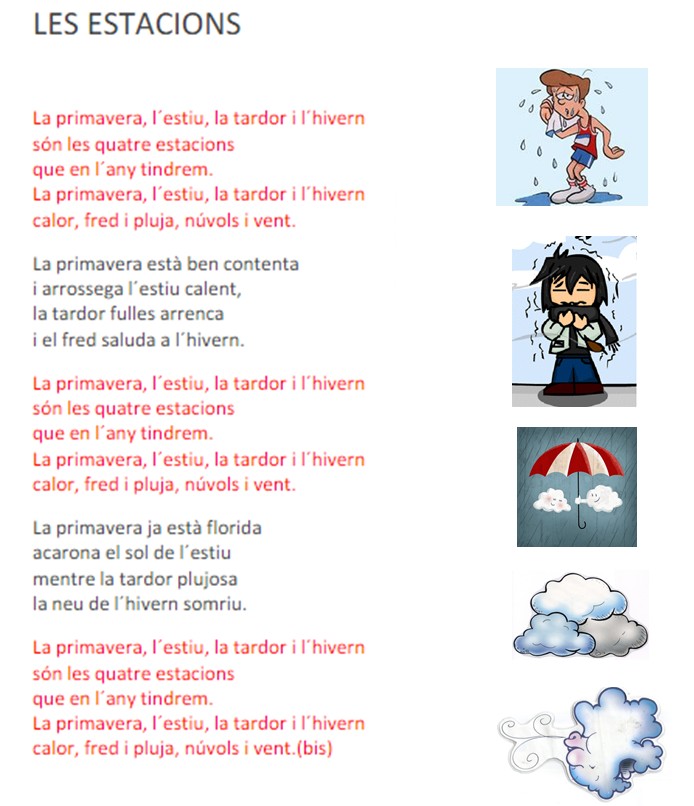 LES ESTACIONS

La primavera, l´estiu, la tardor i l´hivern
són les quatre estacions
que en l´any tindrem.
La primavera, l´estiu, la tardor i l´hivern
calor, fred i pluja, núvols i vent.

La primavera està ben contenta
i arrossega l´estiu calent,
la tardor fulles arrenca
i el fred saluda a l´hivern.

La primavera, l´estiu, la tardor i l´hivern
són les quatre estacions
que en l´any tindrem.
La primavera, l´estiu, la tardor i l´hivern
calor, fred i pluja, núvols i vent.

La primavera ja està florida
acarona el sol de l´estiu
mentre la tardor plujosa
la neu de l´hivern somriu.

La primavera, l´estiu, la tardor i l´hivern
són les quatre estacions
que en l´any tindrem.
La primavera, l´estiu, la tardor i l´hivern
calor, fred i pluja, núvols i vent.(bis)